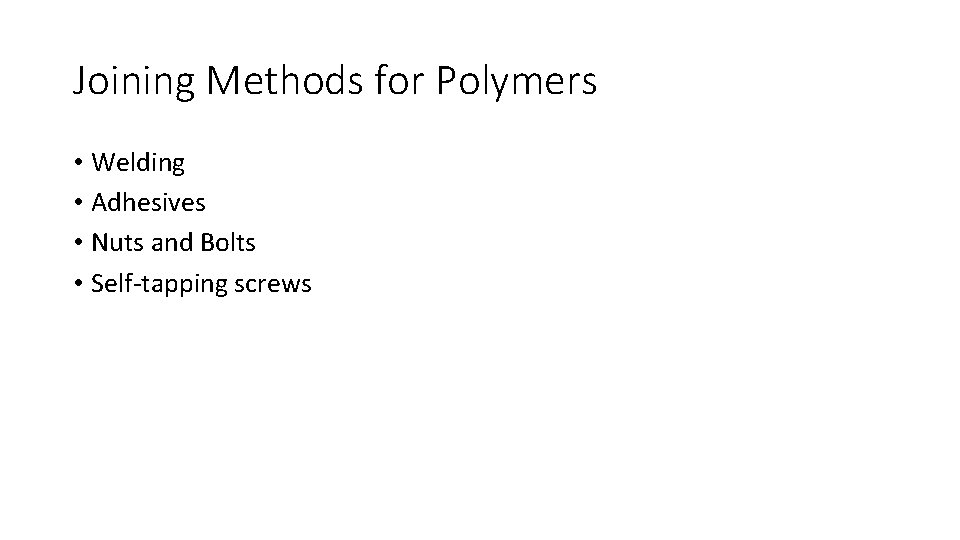 Joining Methods for Polymers

• Welding
• Adhesives
• Nuts and Bolts
• Self-tapping screws